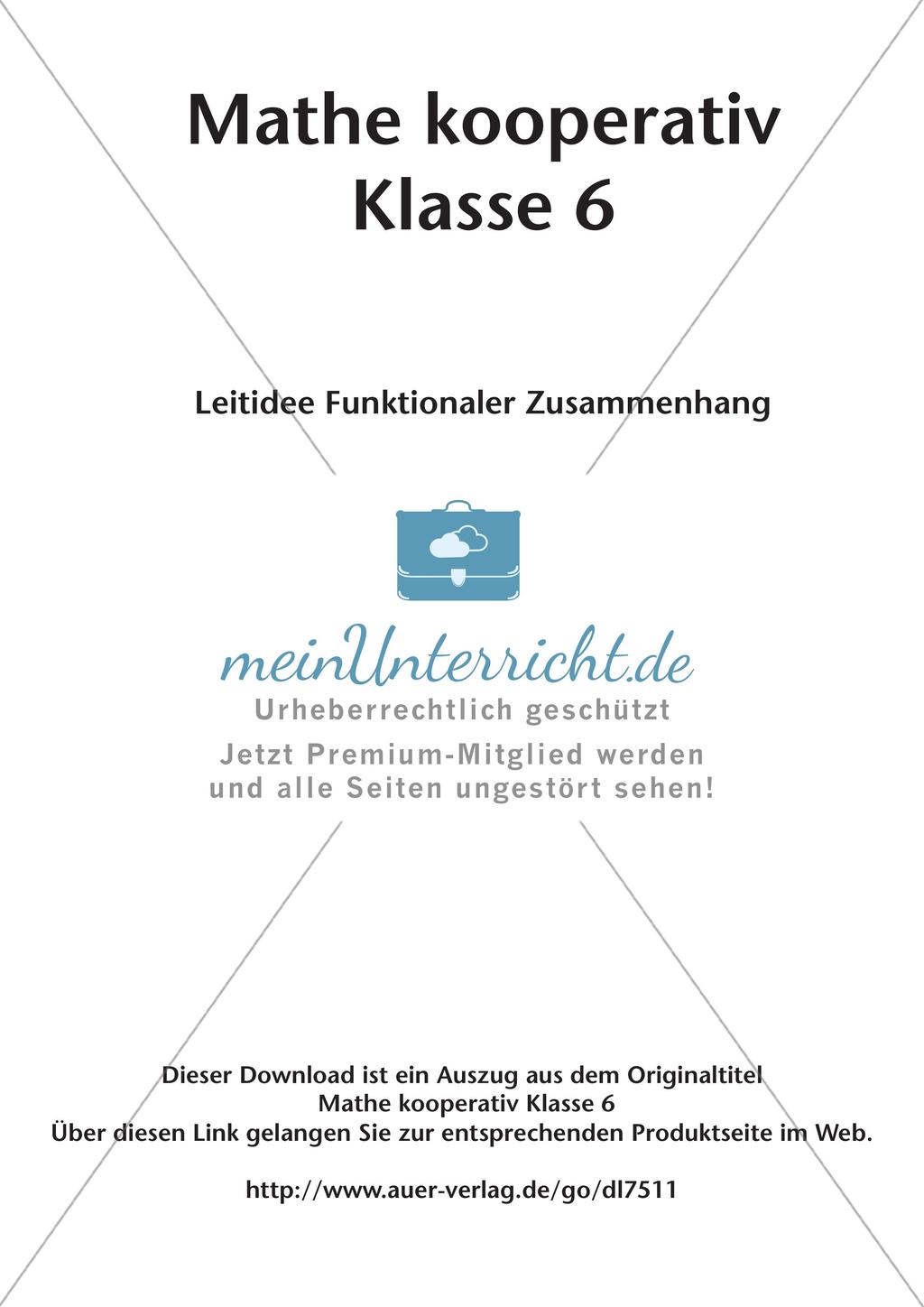 Mathe kooperativ
Klasse 6

Leitidee Funktionaler Zusammenhang

meinUnterricht.de
Urheberrechtlich geschützt
Jetzt Premium-Mitglied werden
und alle Seiten ungestört sehen!

Dieser Download ist ein Auszug aus dem Originaltitel
Mathe kooperativ Klasse 6
Über diesen Link gelangen Sie zur entsprechenden Produktseite im Web.

http://www.auer-verlag.de/go/dl7511